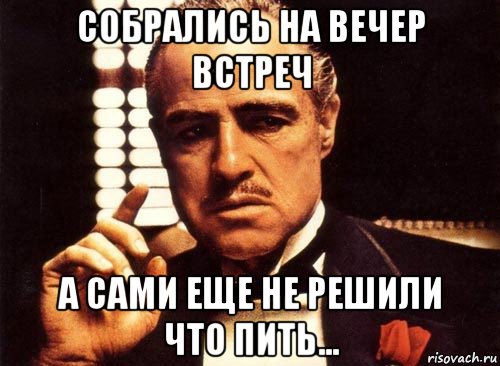 СОБРАЛИСЬ НА ВЕЧЕР ВСТРЕЧ

А САМИ ЕЩЕ НЕ РЕШИЛИ ЧТО ПИТЬ...

risovach.ru